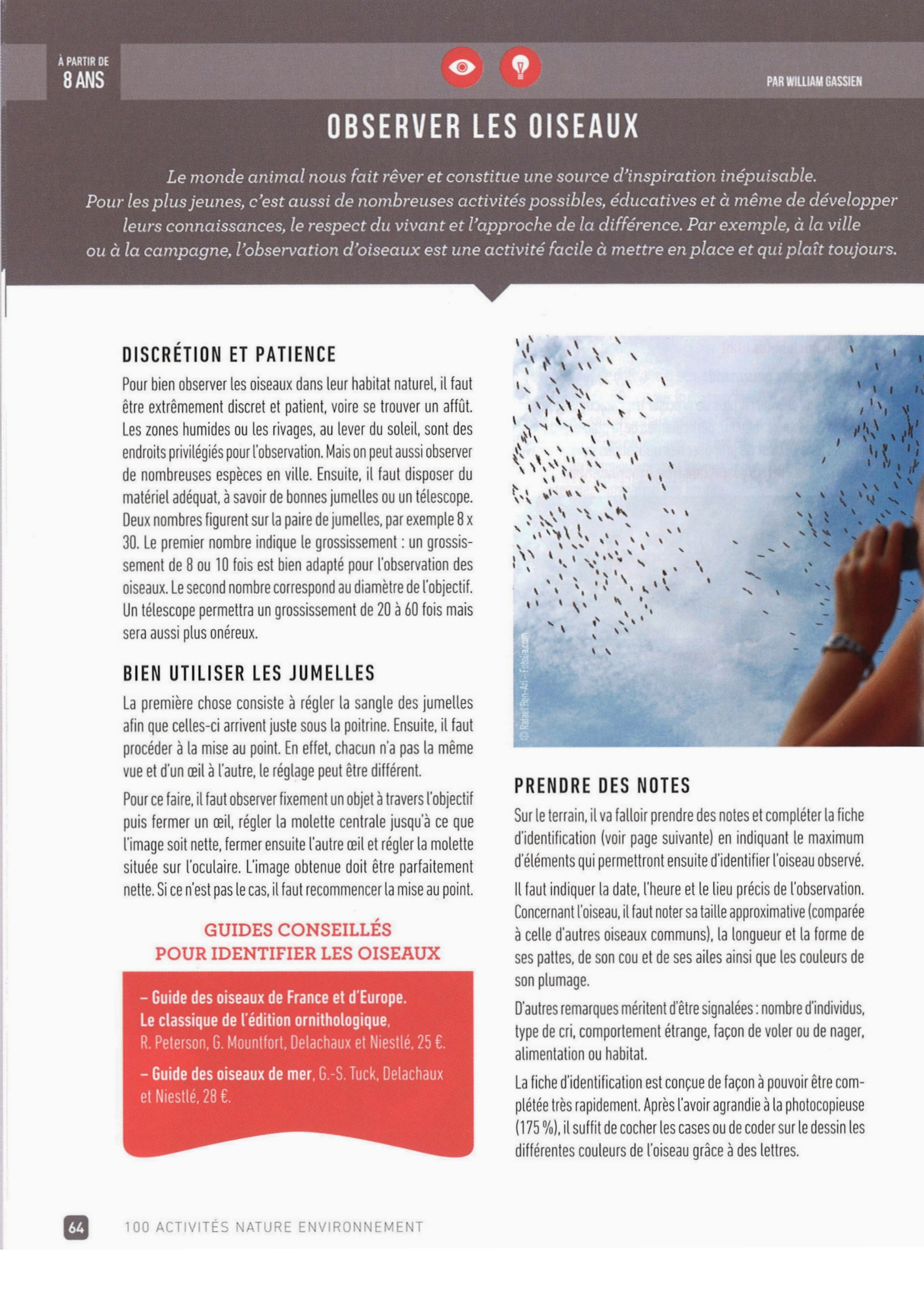 À PARTIR DE
8 ANS

PAR WILLIAM GASSIEN

OBSERVER LES OISEAUX

Le monde animal nous fait rêver et constitue une source d'inspiration inépuisable. Pour les plus jeunes, c'est aussi de nombreuses activités possibles, éducatives et à même de développer leurs connaissances, le respect du vivant et l'approche de la différence. Par exemple, à la ville ou à la campagne, l'observation d'oiseaux est une activité facile à mettre en place et qui plaît toujours.

DISCRÉTION ET PATIENCE

Pour bien observer les oiseaux dans leur habitat naturel, il faut être extrêmement discret et patient, voire se trouver un affût. Les zones humides ou les rivages, au lever du soleil, sont des endroits privilégiés pour l'observation. Mais on peut aussi observer de nombreuses espèces en ville. Ensuite, il faut disposer du matériel adéquat, à savoir de bonnes jumelles ou un télescope. Deux nombres figurent sur la paire de jumelles, par exemple 8 x 30. Le premier nombre indique le grossissement : un grossissement de 8 ou 10 fois est bien adapté pour l'observation des oiseaux. Le second nombre correspond au diamètre de l'objectif. Un télescope permettra un grossissement de 20 à 60 fois mais sera aussi plus onéreux.

BIEN UTILISER LES JUMELLES

La première chose consiste à régler la sangle des jumelles afin que celles-ci arrivent juste sous la poitrine. Ensuite, il faut procéder à la mise au point. En effet, chacun n'a pas la même vue et d'un œil à l'autre, le réglage peut être différent.

Pour ce faire, il faut observer fixement un objet à travers l'objectif puis fermer un œil, régler la molette centrale jusqu'à ce que l'image soit nette, fermer ensuite l'autre œil et régler la molette située sur l'oculaire. L'image obtenue doit être parfaitement nette. Si ce n'est pas le cas, il faut recommencer la mise au point.

GUIDES CONSEILLÉS POUR IDENTIFIER LES OISEAUX

– Guide des oiseaux de France et d'Europe. Le classique de l'édition ornithologique, R. Peterson, G. Mountfort, Delachaux et Niestlé, 25 €.

– Guide des oiseaux de mer, G.-S. Tuck, Delachaux et Niestlé, 28 €.

© Rafael Ben-Ari – Fotolia.com

PRENDRE DES NOTES

Sur le terrain, il va falloir prendre des notes et compléter la fiche d'identification (voir page suivante) en indiquant le maximum d'éléments qui permettront ensuite d'identifier l'oiseau observé.

Il faut indiquer la date, l'heure et le lieu précis de l'observation. Concernant l'oiseau, il faut noter sa taille approximative (comparée à celle d'autres oiseaux communs), la longueur et la forme de ses pattes, de son cou et de ses ailes ainsi que les couleurs de son plumage.

D'autres remarques méritent d'être signalées : nombre d'individus, type de cri, comportement étrange, façon de voler ou de nager, alimentation ou habitat.

La fiche d'identification est conçue de façon à pouvoir être complétée très rapidement. Après l'avoir agrandie à la photocopieuse (175 %), il suffit de cocher les cases ou de coder sur le dessin les différentes couleurs de l'oiseau grâce à des lettres.

64 100 ACTIVITÉS NATURE ENVIRONNEMENT